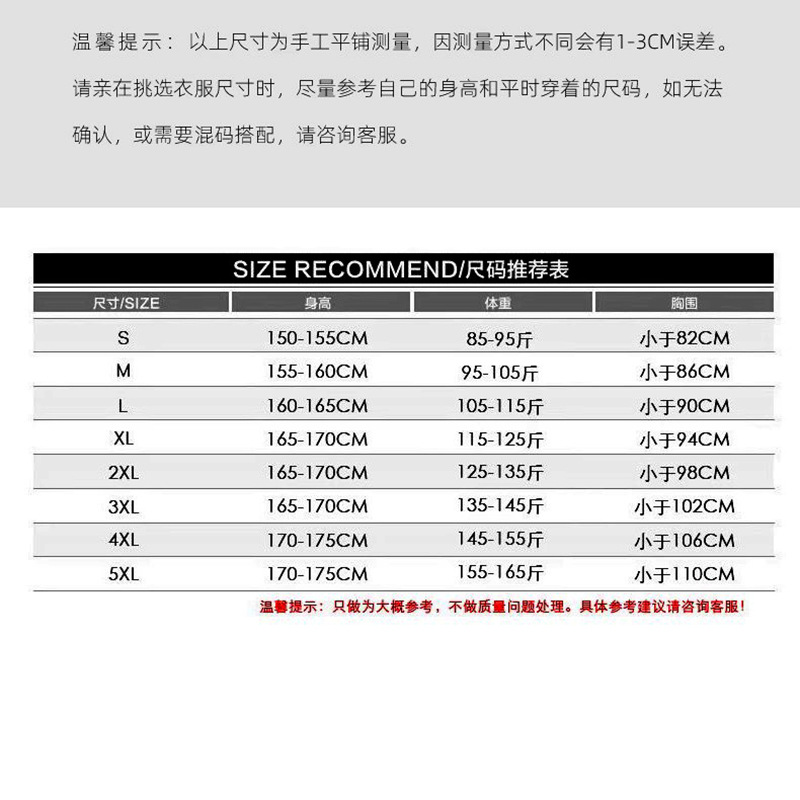 温馨提示：以上尺寸为手工平铺测量，因测量方式不同会有1-3CM误差。请亲在挑选衣服尺寸时，尽量参考自己的身高和平时穿着的尺码，如无法确认，或需要混码搭配，请咨询客服。

SIZE RECOMMEND/尺码推荐表

| 尺寸/SIZE | 身高 | 体重 | 胸围 |
|---|---|---|---|
| S | 150-155CM | 85-95斤 | 小于82CM |
| M | 155-160CM | 95-105斤 | 小于86CM |
| L | 160-165CM | 105-115斤 | 小于90CM |
| XL | 165-170CM | 115-125斤 | 小于94CM |
| 2XL | 165-170CM | 125-135斤 | 小于98CM |
| 3XL | 165-170CM | 135-145斤 | 小于102CM |
| 4XL | 170-175CM | 145-155斤 | 小于106CM |
| 5XL | 170-175CM | 155-165斤 | 小于110CM |

温馨提示：只做为大概参考，不做质量问题处理。具体参考建议请咨询客服！